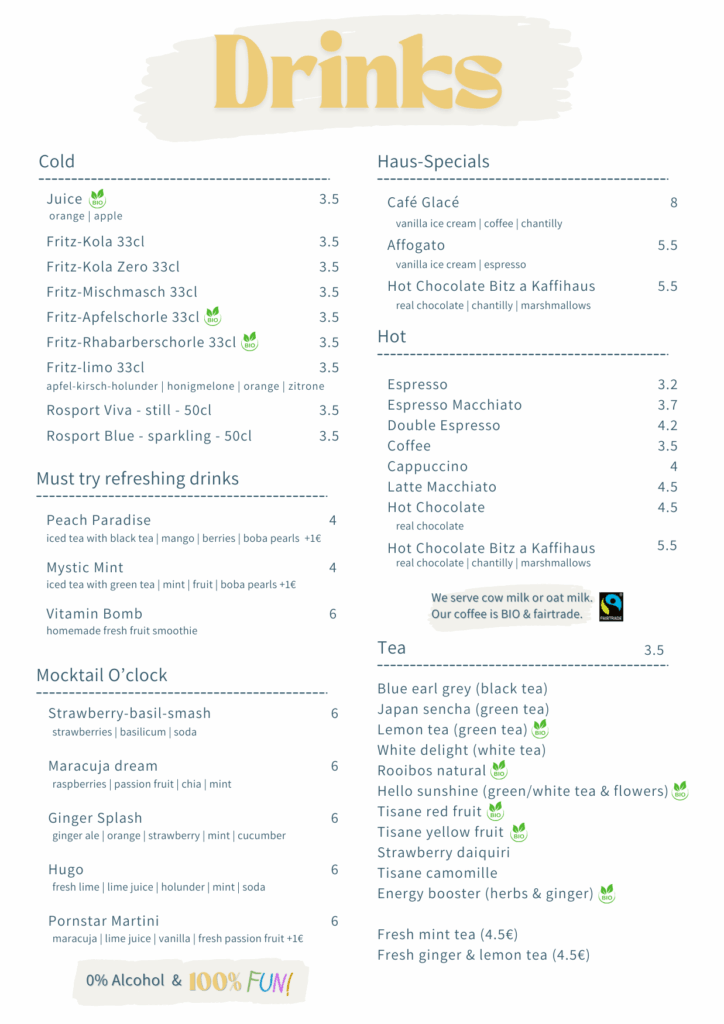 Drinks

Cold

Juice BIO 3.5
orange | apple

Fritz-Kola 33cl 3.5

Fritz-Kola Zero 33cl 3.5

Fritz-Mischmasch 33cl 3.5

Fritz-Apfelschorle 33cl BIO 3.5

Fritz-Rhabarberschorle 33cl BIO 3.5

Fritz-limo 33cl 3.5
apfel-kirsch-holunder | honigmelone | orange | zitrone

Rosport Viva - still - 50cl 3.5

Rosport Blue - sparkling - 50cl 3.5

Must try refreshing drinks

Peach Paradise 4
iced tea with black tea | mango | berries | boba pearls +1€

Mystic Mint 4
iced tea with green tea | mint | fruit | boba pearls +1€

Vitamin Bomb 6
homemade fresh fruit smoothie

Mocktail O'clock

Strawberry-basil-smash 6
strawberries | basilicum | soda

Maracuja dream 6
raspberries | passion fruit | chia | mint

Ginger Splash 6
ginger ale | orange | strawberry | mint | cucumber

Hugo 6
fresh lime | lime juice | holunder | mint | soda

Pornstar Martini 6
maracuja | lime juice | vanilla | fresh passion fruit +1€

0% Alcohol & 100% FUN!

Haus-Specials

Café Glacé 8
vanilla ice cream | coffee | chantilly

Affogato 5.5
vanilla ice cream | espresso

Hot Chocolate Bitz a Kaffihaus 5.5
real chocolate | chantilly | marshmallows

Hot

Espresso 3.2
Espresso Macchiato 3.7
Double Espresso 4.2
Coffee 3.5
Cappuccino 4
Latte Macchiato 4.5
Hot Chocolate 4.5
real chocolate

Hot Chocolate Bitz a Kaffihaus 5.5
real chocolate | chantilly | marshmallows

We serve cow milk or oat milk.
Our coffee is BIO & fairtrade.
FAIRTRADE

Tea 3.5

Blue earl grey (black tea)
Japan sencha (green tea)
Lemon tea (green tea) BIO
White delight (white tea)
Rooibos natural BIO
Hello sunshine (green/white tea & flowers) BIO
Tisane red fruit BIO
Tisane yellow fruit BIO
Strawberry daiquiri
Tisane camomille
Energy booster (herbs & ginger) BIO

Fresh mint tea (4.5€)
Fresh ginger & lemon tea (4.5€)